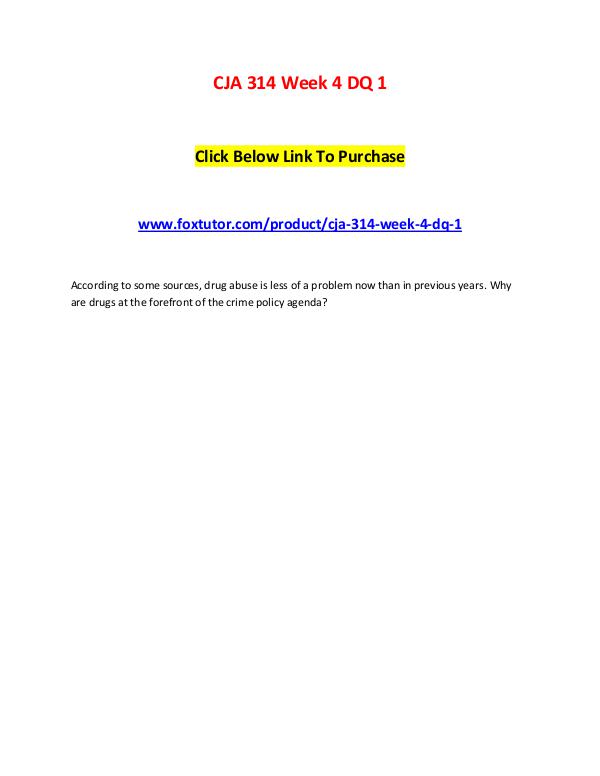 CJA 314 Week 4 DQ 1

Click Below Link To Purchase

www.foxtutor.com/product/cja-314-week-4-dq-1

According to some sources, drug abuse is less of a problem now than in previous years. Why are drugs at the forefront of the crime policy agenda?